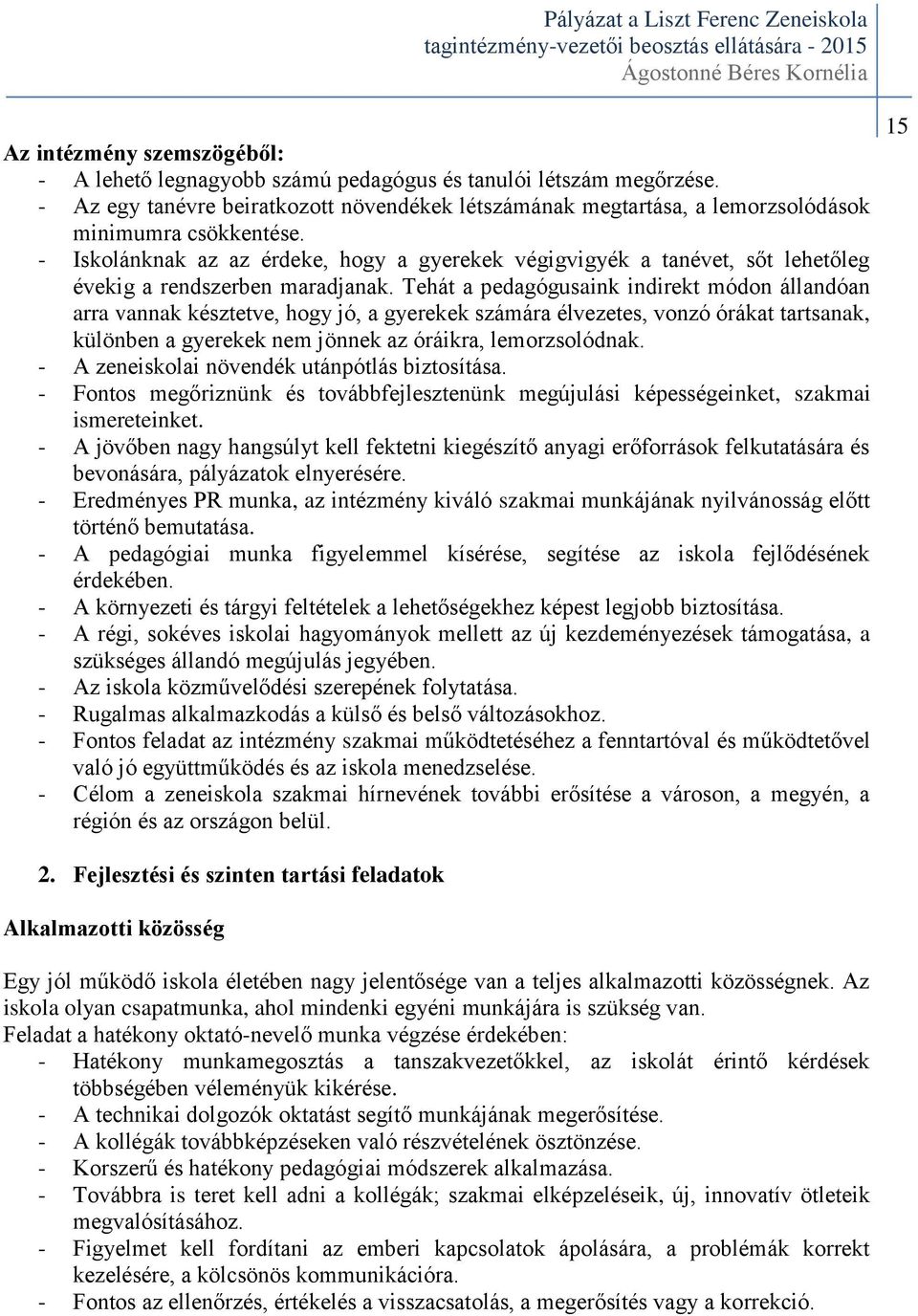 Pályázat a Liszt Ferenc Zeneiskola tagintézmény-vezetői beosztás ellátására - 2015
Ágostonné Béres Kornélia

15

Az intézmény szemszögéből:
- A lehető legnagyobb számú pedagógus és tanulói létszám megőrzése.
- Az egy tanévre beiratkozott növendékek létszámának megtartása, a lemorzsolódások minimumra csökkentése.
- Iskolánknak az az érdeke, hogy a gyerekek végigvigyék a tanévet, sőt lehetőleg évekig a rendszerben maradjanak. Tehát a pedagógusaink indirekt módon állandóan arra vannak késztetve, hogy jó, a gyerekek számára élvezetes, vonzó órákat tartsanak, különben a gyerekek nem jönnek az óráikra, lemorzsolódnak.
- A zeneiskolai növendék utánpótlás biztosítása.
- Fontos megőriznünk és továbbfejlesztenünk megújulási képességeinket, szakmai ismereteinket.
- A jövőben nagy hangsúlyt kell fektetni kiegészítő anyagi erőforrások felkutatására és bevonására, pályázatok elnyerésére.
- Eredményes PR munka, az intézmény kiváló szakmai munkájának nyilvánosság előtt történő bemutatása.
- A pedagógiai munka figyelemmel kísérése, segítése az iskola fejlődésének érdekében.
- A környezeti és tárgyi feltételek a lehetőségekhez képest legjobb biztosítása.
- A régi, sokéves iskolai hagyományok mellett az új kezdeményezések támogatása, a szükséges állandó megújulás jegyében.
- Az iskola közművelődési szerepének folytatása.
- Rugalmas alkalmazkodás a külső és belső változásokhoz.
- Fontos feladat az intézmény szakmai működtetéséhez a fenntartóval és működtetővel való jó együttműködés és az iskola menedzselése.
- Célom a zeneiskola szakmai hírnevének további erősítése a városon, a megyén, a régión és az országon belül.

2. Fejlesztési és szinten tartási feladatok

Alkalmazotti közösség

Egy jól működő iskola életében nagy jelentősége van a teljes alkalmazotti közösségnek. Az iskola olyan csapatmunka, ahol mindenki egyéni munkájára is szükség van.
Feladat a hatékony oktató-nevelő munka végzése érdekében:
- Hatékony munkamegosztás a tanszakvezetőkkel, az iskolát érintő kérdések többségében véleményük kikérése.
- A technikai dolgozók oktatást segítő munkájának megerősítése.
- A kollégák továbbképzéseken való részvételének ösztönzése.
- Korszerű és hatékony pedagógiai módszerek alkalmazása.
- Továbbra is teret kell adni a kollégák; szakmai elképzeléseik, új, innovatív ötleteik megvalósításához.
- Figyelmet kell fordítani az emberi kapcsolatok ápolására, a problémák korrekt kezelésére, a kölcsönös kommunikációra.
- Fontos az ellenőrzés, értékelés a visszacsatolás, a megerősítés vagy a korrekció.